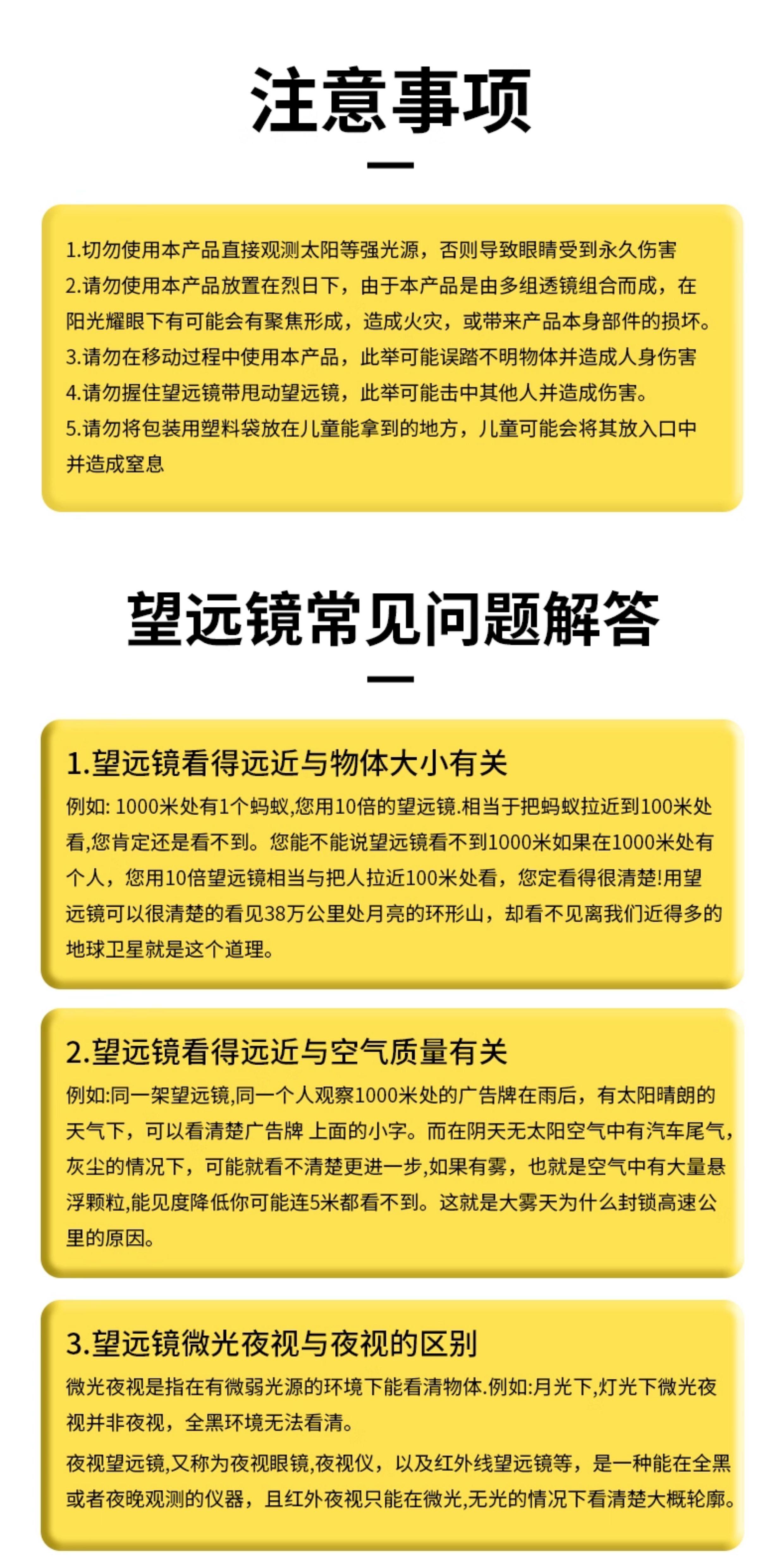 注意事项

1.切勿使用本产品直接观测太阳等强光源，否则导致眼睛受到永久伤害
2.请勿使用本产品放置在烈日下，由于本产品是由多组透镜组合而成，在阳光耀眼下有可能会有聚焦形成，造成火灾，或带来产品本身部件的损坏。
3.请勿在移动过程中使用本产品，此举可能误踏不明物体并造成人身伤害
4.请勿握住望远镜带甩动望远镜，此举可能击中其他人并造成伤害。
5.请勿将包装用塑料袋放在儿童能拿到的地方，儿童可能会将其放入口中并造成窒息

望远镜常见问题解答

1.望远镜看得远近与物体大小有关
例如: 1000米处有1个蚂蚁,您用10倍的望远镜.相当于把蚂蚁拉近到100米处看,您肯定还是看不到。您能不能说望远镜看不到1000米如果在1000米处有个人，您用10倍望远镜相当与把人拉近100米处看，您定看得很清楚!用望远镜可以很清楚的看见38万公里处月亮的环形山，却看不见离我们近得多的地球卫星就是这个道理。

2.望远镜看得远近与空气质量有关
例如:同一架望远镜,同一个人观察1000米处的广告牌在雨后，有太阳晴朗的天气下，可以看清楚广告牌 上面的小字。而在阴天无太阳空气中有汽车尾气，灰尘的情况下，可能就看不清楚更进一步,如果有雾，也就是空气中有大量悬浮颗粒,能见度降低你可能连5米都看不到。这就是大雾天为什么封锁高速公里的原因。

3.望远镜微光夜视与夜视的区别
微光夜视是指在有微弱光源的环境下能看清物体.例如:月光下,灯光下微光夜视并非夜视，全黑环境无法看清。
夜视望远镜,又称为夜视眼镜,夜视仪，以及红外线望远镜等，是一种能在全黑或者夜晚观测的仪器，且红外夜视只能在微光,无光的情况下看清楚大概轮廓。